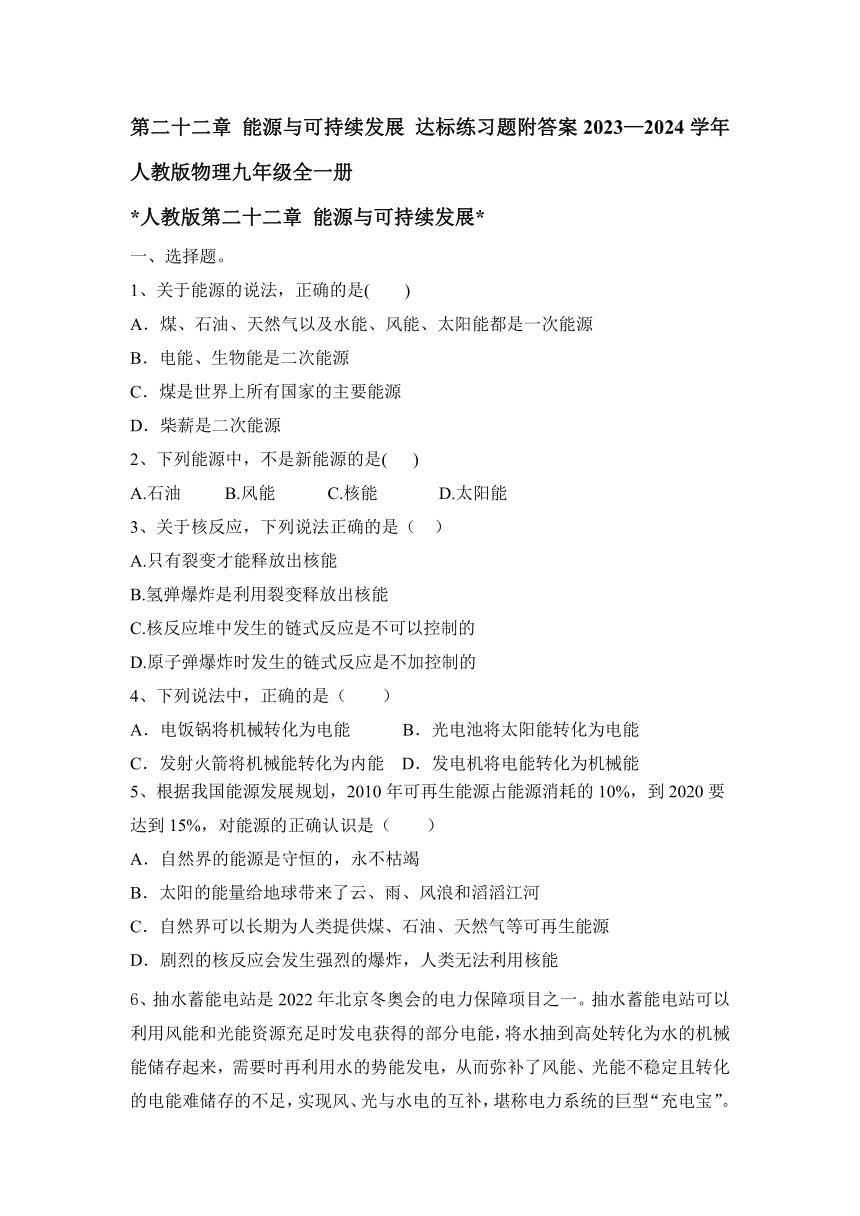 第二十二章 能源与可持续发展 达标练习题附答案 2023—2024 学年人教版物理九年级全一册

*人教版第二十二章 能源与可持续发展*

一、选择题。

1、关于能源的说法，正确的是(　　)

A．煤、石油、天然气以及水能、风能、太阳能都是一次能源

B．电能、生物能是二次能源

C．煤是世界上所有国家的主要能源

D．柴薪是二次能源

2、下列能源中，不是新能源的是(　　)

A.石油　　B.风能　　C.核能　　D.太阳能

3、关于核反应，下列说法正确的是（　）

A.只有裂变才能释放出核能

B.氢弹爆炸是利用裂变释放出核能

C.核反应堆中发生的链式反应是不可以控制的

D.原子弹爆炸时发生的链式反应是不加控制的

4、下列说法中，正确的是（　　）

A．电饭锅将机械转化为电能　　B．光电池将太阳能转化为电能

C．发射火箭将机械能转化为内能　D．发电机将电能转化为机械能

5、根据我国能源发展规划，2010 年可再生能源占能源消耗的 10%，到 2020 要达到 15%，对能源的正确认识是（　　）

A．自然界的能源是守恒的，永不枯竭

B．太阳的能量给地球带来了云、雨、风浪和滔滔江河

C．自然界可以长期为人类提供煤、石油、天然气等可再生能源

D．剧烈的核反应会发生强烈的爆炸，人类无法利用核能

6、抽水蓄能电站是 2022 年北京冬奥会的电力保障项目之一。抽水蓄能电站可以利用风能和光能资源充足时发电获得的部分电能，将水抽到高处转化为水的机械能储存起来，需要时再利用水的势能发电，从而弥补了风能、光能不稳定且转化的电能难储存的不足，实现风、光与水电的互补，堪称电力系统的巨型“充电宝”。